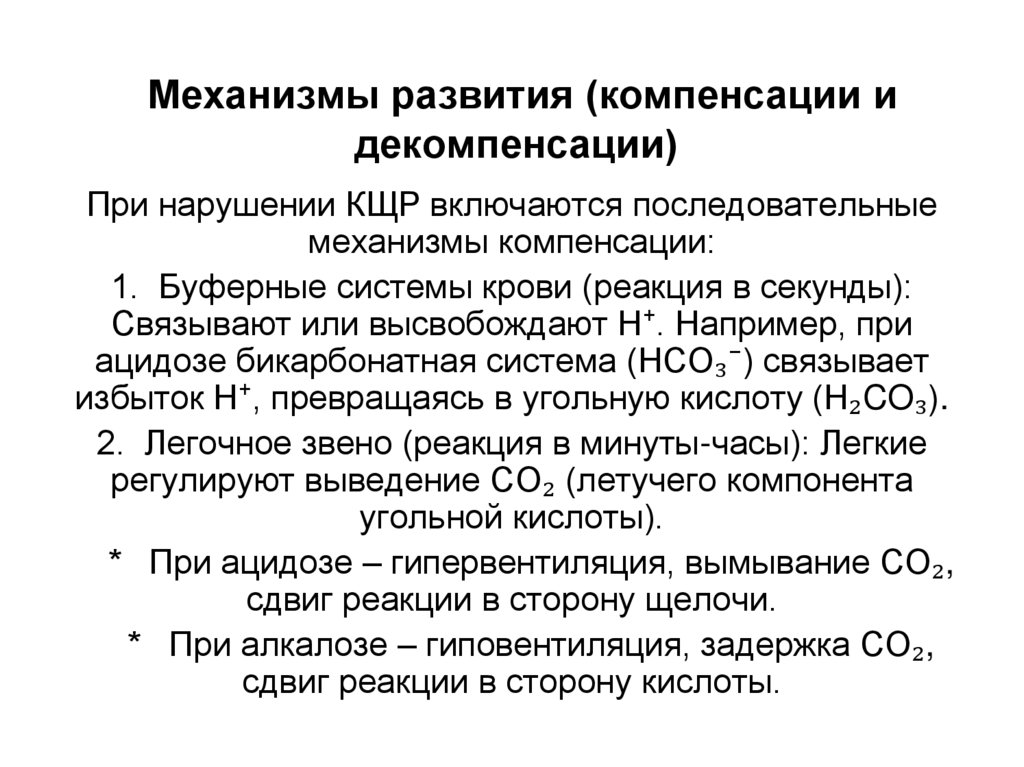 Механизмы развития (компенсации и декомпенсации)

При нарушении КЩР включаются последовательные механизмы компенсации:

1. Буферные системы крови (реакция в секунды): Связывают или высвобождают $H^+$. Например, при ацидозе бикарбонатная система ($HCO_3^-$) связывает избыток $H^+$, превращаясь в угольную кислоту ($H_2CO_3$).

2. Легочное звено (реакция в минуты-часы): Легкие регулируют выведение $CO_2$ (летучего компонента угольной кислоты).

* При ацидозе – гипервентиляция, вымывание $CO_2$, сдвиг реакции в сторону щелочи.

* При алкалозе – гиповентиляция, задержка $CO_2$, сдвиг реакции в сторону кислоты.